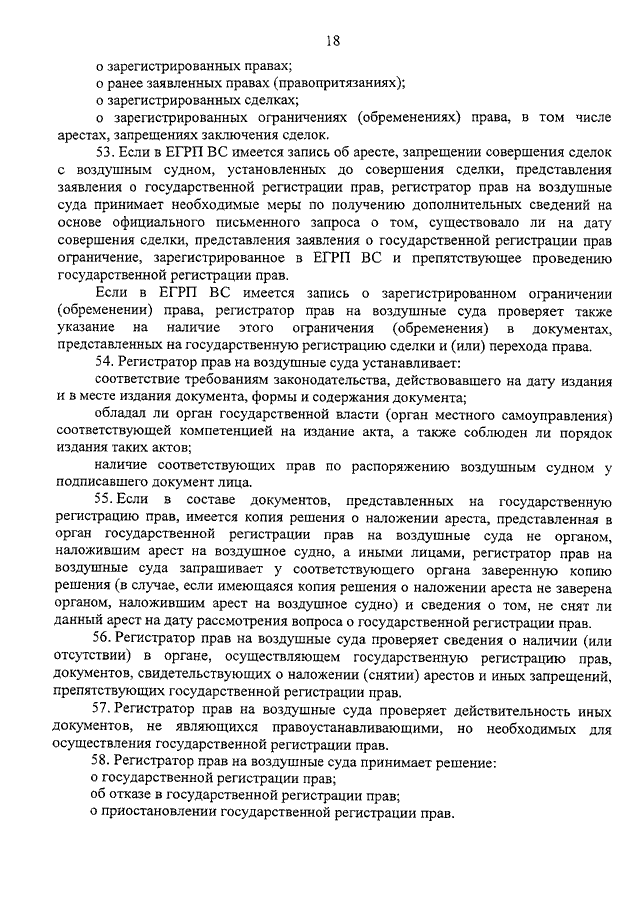 18

о зарегистрированных правах;

о ранее заявленных правах (правопритязаниях);

о зарегистрированных сделках;

о зарегистрированных ограничениях (обременениях) права, в том числе арестах, запрещениях заключения сделок.

53. Если в ЕГРП ВС имеется запись об аресте, запрещении совершения сделок с воздушным судном, установленных до совершения сделки, представления заявления о государственной регистрации прав, регистратор прав на воздушные суда принимает необходимые меры по получению дополнительных сведений на основе официального письменного запроса о том, существовало ли на дату совершения сделки, представления заявления о государственной регистрации прав ограничение, зарегистрированное в ЕГРП ВС и препятствующее проведению государственной регистрации прав.

Если в ЕГРП ВС имеется запись о зарегистрированном ограничении (обременении) права, регистратор прав на воздушные суда проверяет также указание на наличие этого ограничения (обременения) в документах, представленных на государственную регистрацию сделки и (или) перехода права.

54. Регистратор прав на воздушные суда устанавливает:

соответствие требованиям законодательства, действовавшего на дату издания и в месте издания документа, формы и содержания документа;

обладал ли орган государственной власти (орган местного самоуправления) соответствующей компетенцией на издание акта, а также соблюден ли порядок издания таких актов;

наличие соответствующих прав по распоряжению воздушным судном у подписавшего документ лица.

55. Если в составе документов, представленных на государственную регистрацию прав, имеется копия решения о наложении ареста, представленная в орган государственной регистрации прав на воздушные суда не органом, наложившим арест на воздушное судно, а иными лицами, регистратор прав на воздушные суда запрашивает у соответствующего органа заверенную копию решения (в случае, если имеющаяся копия решения о наложении ареста не заверена органом, наложившим арест на воздушное судно) и сведения о том, не снят ли данный арест на дату рассмотрения вопроса о государственной регистрации прав.

56. Регистратор прав на воздушные суда проверяет сведения о наличии (или отсутствии) в органе, осуществляющем государственную регистрацию прав, документов, свидетельствующих о наложении (снятии) арестов и иных запрещений, препятствующих государственной регистрации прав.

57. Регистратор прав на воздушные суда проверяет действительность иных документов, не являющихся правоустанавливающими, но необходимых для осуществления государственной регистрации прав.

58. Регистратор прав на воздушные суда принимает решение:

о государственной регистрации прав;

об отказе в государственной регистрации прав;

о приостановлении государственной регистрации прав.